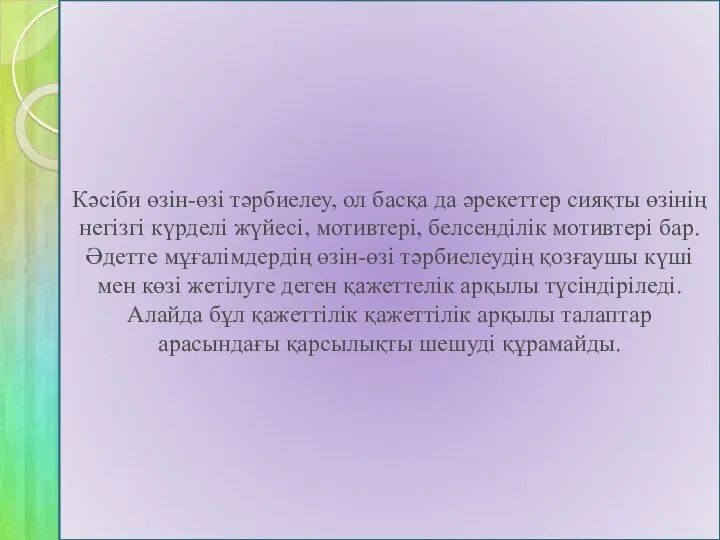 Кәсіби өзін-өзі тәрбиелеу, ол басқа да әрекеттер сияқты өзінің негізгі күрделі жүйесі, мотивтері, белсенділік мотивтері бар. Әдетте мұғалімдердің өзін-өзі тәрбиелеудің қозғаушы күші мен көзі жетілуге деген қажеттелік арқылы түсіндіріледі. Алайда бұл қажеттілік қажеттілік арқылы талаптар арасындағы қарсылықты шешуді құрамайды.